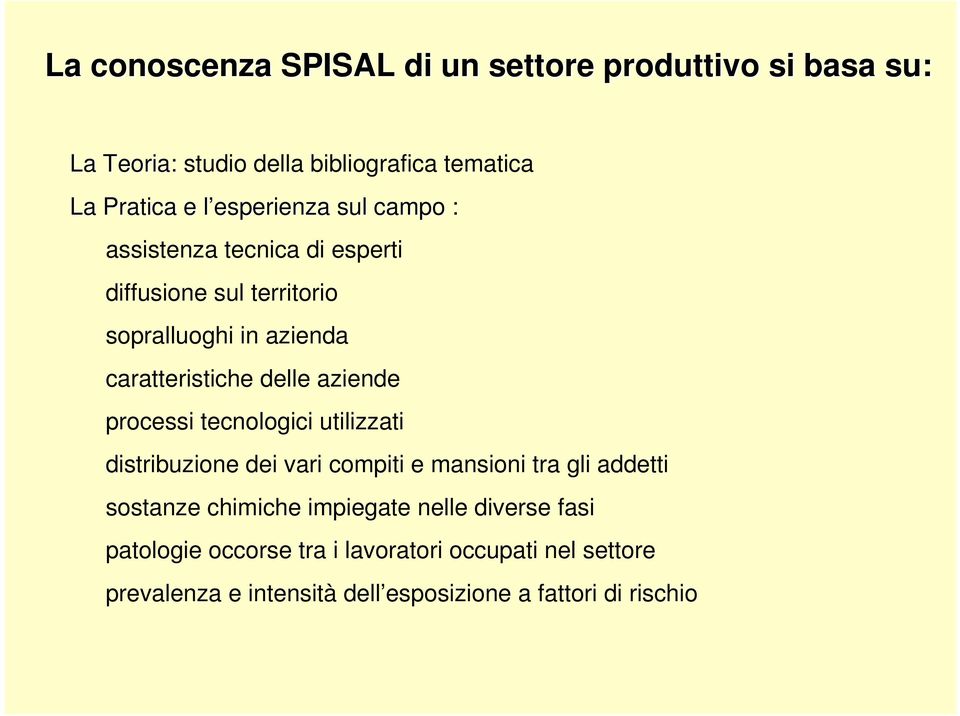 La conoscenza SPISAL di un settore produttivo si basa su:

La Teoria: studio della bibliografica tematica

La Pratica e l’esperienza sul campo :

assistenza tecnica di esperti

diffusione sul territorio

sopralluoghi in azienda

caratteristiche delle aziende

processi tecnologici utilizzati

distribuzione dei vari compiti e mansioni tra gli addetti

sostanze chimiche impiegate nelle diverse fasi

patologie occorse tra i lavoratori occupati nel settore

prevalenza e intensità dell’esposizione a fattori di rischio